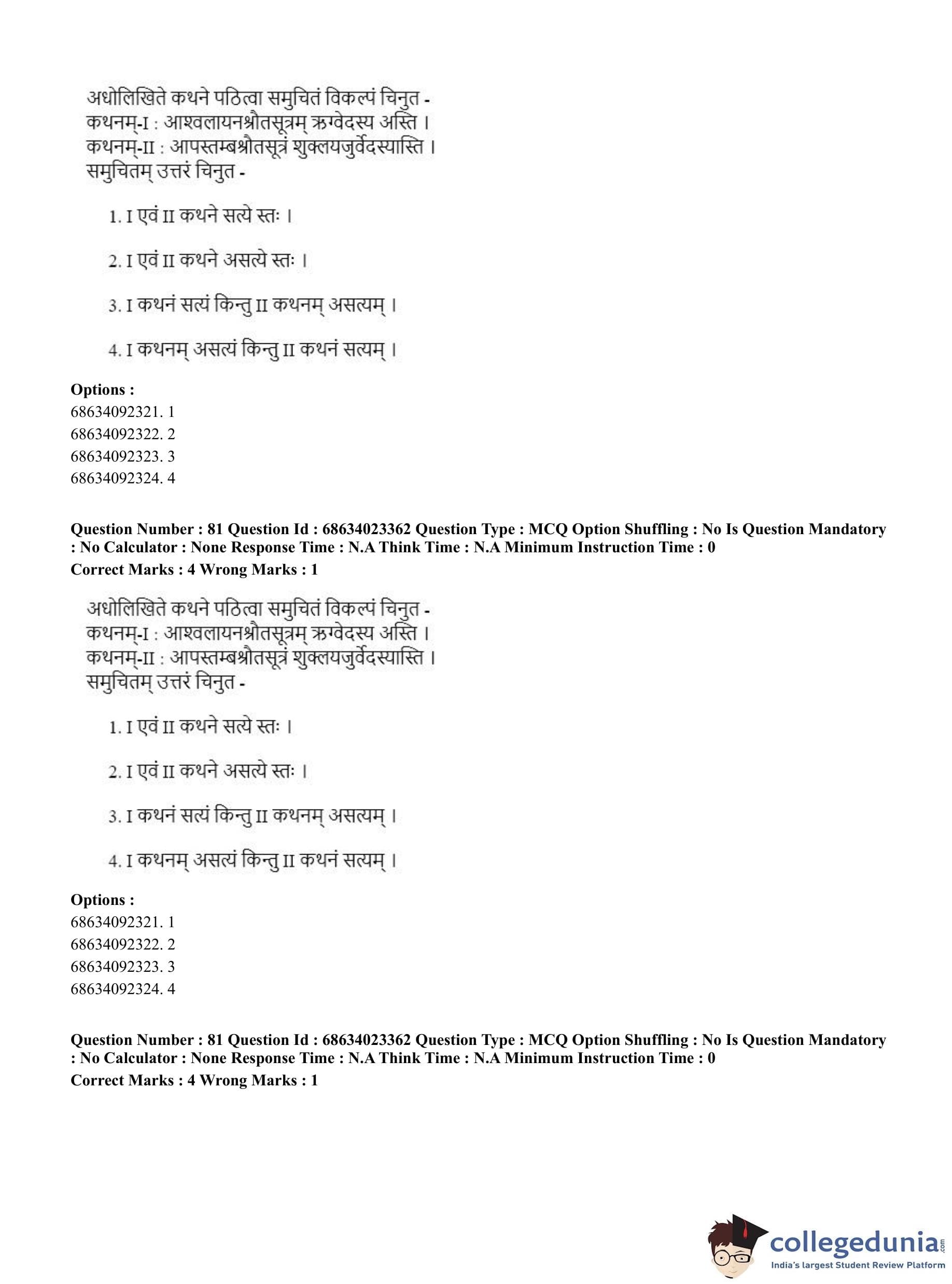 अधोलिखिते कथने पठित्वा समुचितं विकल्पं चिनुत -
कथनम्-I : आश्वलायनश्रौतसूत्रम् ऋग्वेदस्य अस्ति ।
कथनम्-II : आपस्तम्बश्रौतसूत्रं शुक्लयजुर्वेदस्यास्ति ।
समुचितम् उत्तरं चिनुत -

1. I एवं II कथने सत्ये स्तः ।

2. I एवं II कथने असत्ये स्तः ।

3. I कथनं सत्यं किन्तु II कथनम् असत्यम् ।

4. I कथनम् असत्यं किन्तु II कथनं सत्यम् ।

Options :
68634092321. 1
68634092322. 2
68634092323. 3
68634092324. 4

Question Number : 81 Question Id : 68634023362 Question Type : MCQ Option Shuffling : No Is Question Mandatory : No Calculator : None Response Time : N.A Think Time : N.A Minimum Instruction Time : 0
Correct Marks : 4 Wrong Marks : 1

अधोलिखिते कथने पठित्वा समुचितं विकल्पं चिनुत -
कथनम्-I : आश्वलायनश्रौतसूत्रम् ऋग्वेदस्य अस्ति ।
कथनम्-II : आपस्तम्बश्रौतसूत्रं शुक्लयजुर्वेदस्यास्ति ।
समुचितम् उत्तरं चिनुत -

1. I एवं II कथने सत्ये स्तः ।

2. I एवं II कथने असत्ये स्तः ।

3. I कथनं सत्यं किन्तु II कथनम् असत्यम् ।

4. I कथनम् असत्यं किन्तु II कथनं सत्यम् ।

Options :
68634092321. 1
68634092322. 2
68634092323. 3
68634092324. 4

Question Number : 81 Question Id : 68634023362 Question Type : MCQ Option Shuffling : No Is Question Mandatory : No Calculator : None Response Time : N.A Think Time : N.A Minimum Instruction Time : 0
Correct Marks : 4 Wrong Marks : 1

collegedunia.com
India's largest Student Review Platform